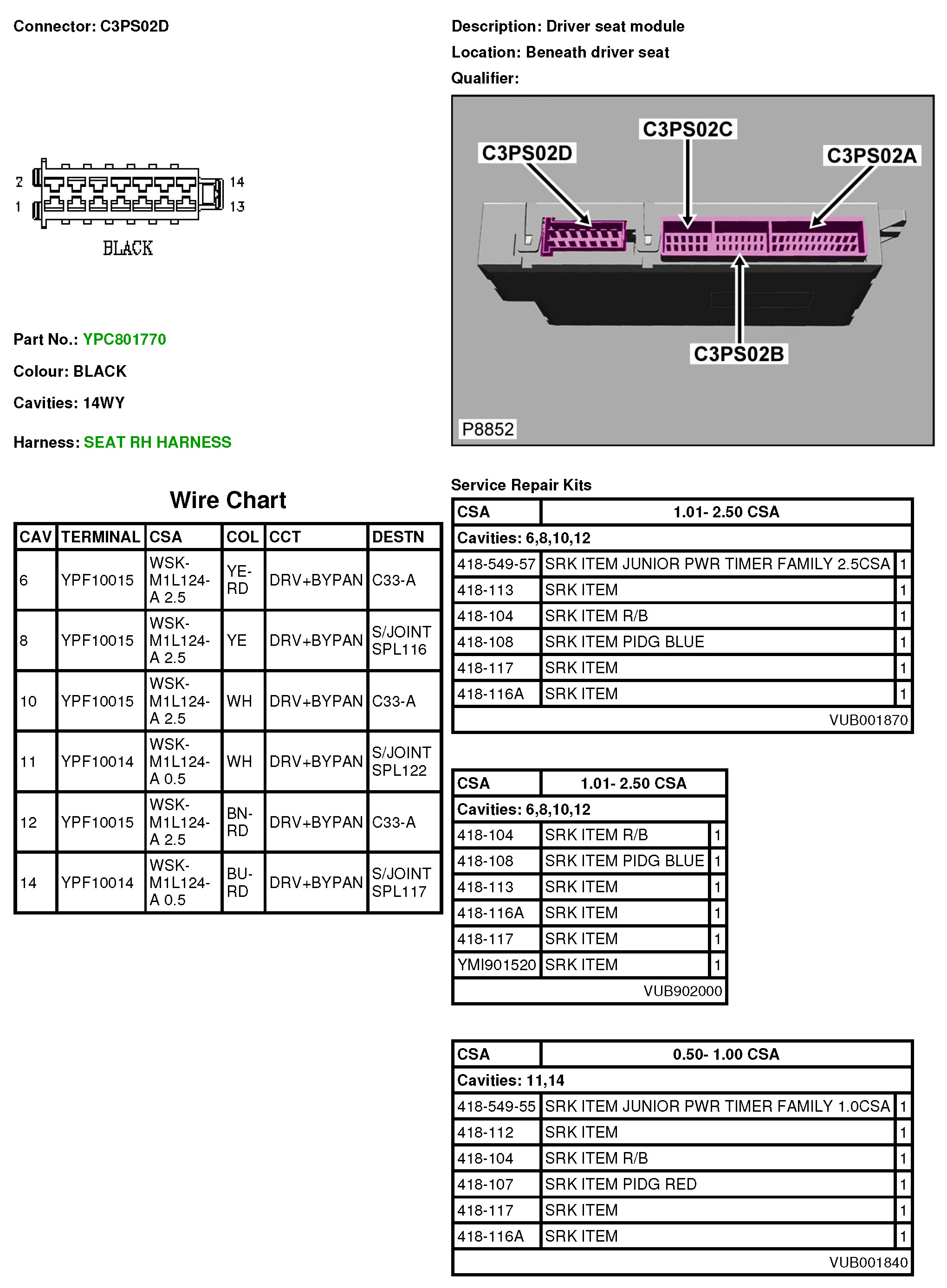 Connector: C3PS02D

2 1 14 13

BLACK

Part No.: YPC801770

Colour: BLACK

Cavities: 14WY

Harness: SEAT RH HARNESS

Wire Chart

| CAV | TERMINAL | CSA | COL | CCT | DESTN |
|---|---|---|---|---|---|
| 6 | YPF10015 | WSK-M1L124-A 2.5 | YE-RD | DRV+BYPAN | C33-A |
| 8 | YPF10015 | WSK-M1L124-A 2.5 | YE | DRV+BYPAN | S/JOINT SPL116 |
| 10 | YPF10015 | WSK-M1L124-A 2.5 | WH | DRV+BYPAN | C33-A |
| 11 | YPF10014 | WSK-M1L124-A 0.5 | WH | DRV+BYPAN | S/JOINT SPL122 |
| 12 | YPF10015 | WSK-M1L124-A 2.5 | BN-RD | DRV+BYPAN | C33-A |
| 14 | YPF10014 | WSK-M1L124-A 0.5 | BU-RD | DRV+BYPAN | S/JOINT SPL117 |

Description: Driver seat module

Location: Beneath driver seat

Qualifier:

C3PS02D C3PS02C C3PS02A C3PS02B P8852

Service Repair Kits

| CSA | 1.01- 2.50 CSA | |
|---|---|---|
| Cavities: 6,8,10,12 | | |
| 418-549-57 | SRK ITEM JUNIOR PWR TIMER FAMILY 2.5CSA | 1 |
| 418-113 | SRK ITEM | 1 |
| 418-104 | SRK ITEM R/B | 1 |
| 418-108 | SRK ITEM PIDG BLUE | 1 |
| 418-117 | SRK ITEM | 1 |
| 418-116A | SRK ITEM | 1 |
| | VUB001870 | |

| CSA | 1.01- 2.50 CSA | |
|---|---|---|
| Cavities: 6,8,10,12 | | |
| 418-104 | SRK ITEM R/B | 1 |
| 418-108 | SRK ITEM PIDG BLUE | 1 |
| 418-113 | SRK ITEM | 1 |
| 418-116A | SRK ITEM | 1 |
| 418-117 | SRK ITEM | 1 |
| YMI901520 | SRK ITEM | 1 |
| | VUB902000 | |

| CSA | 0.50- 1.00 CSA | |
|---|---|---|
| Cavities: 11,14 | | |
| 418-549-55 | SRK ITEM JUNIOR PWR TIMER FAMILY 1.0CSA | 1 |
| 418-112 | SRK ITEM | 1 |
| 418-104 | SRK ITEM R/B | 1 |
| 418-107 | SRK ITEM PIDG RED | 1 |
| 418-117 | SRK ITEM | 1 |
| 418-116A | SRK ITEM | 1 |
| | VUB001840 | |